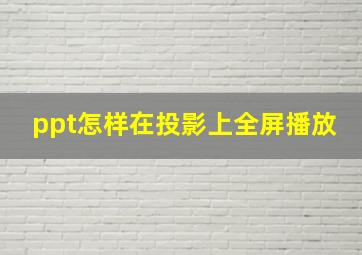 ppt怎样在投影上全屏播放